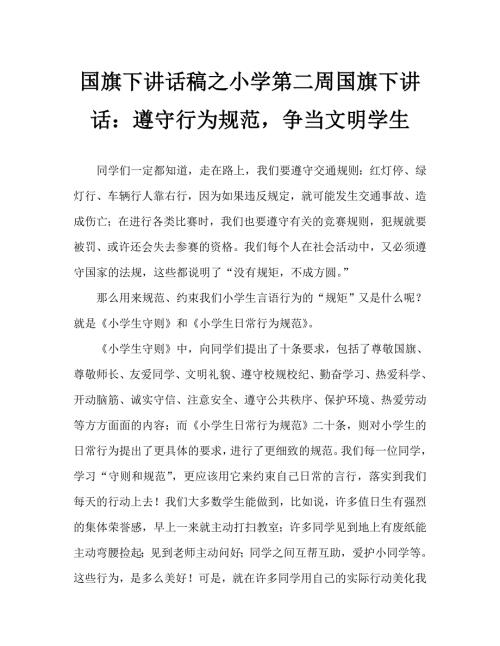 国旗下讲话稿之小学第二周国旗下讲话：遵守行为规范，争当文明学生

同学们一定都知道，走在路上，我们要遵守交通规则：红灯停、绿灯行、车辆行人靠右行，因为如果违反规定，就可能发生交通事故、造成伤亡；在进行各类比赛时，我们也要遵守有关的竞赛规则，犯规就要被罚、或许还会失去参赛的资格。我们每个人在社会活动中，又必须遵守国家的法规，这些都说明了“没有规矩，不成方圆。”

那么用来规范、约束我们小学生言语行为的“规矩”又是什么呢？就是《小学生守则》和《小学生日常行为规范》。

《小学生守则》中，向同学们提出了十条要求，包括了尊敬国旗、尊敬师长、友爱同学、文明礼貌、遵守校规校纪、勤奋学习、热爱科学、开动脑筋、诚实守信、注意安全、遵守公共秩序、保护环境、热爱劳动等方方面面的内容；而《小学生日常行为规范》二十条，则对小学生的日常行为提出了更具体的要求，进行了更细致的规范。我们每一位同学，学习“守则和规范”，更应该用它来约束自己日常的言行，落实到我们每天的行动上去！我们大多数学生能做到，比如说，许多值日生有强烈的集体荣誉感，早上一来就主动打扫教室；许多同学见到地上有废纸能主动弯腰捡起；见到老师主动问好；同学之间互帮互助，爱护小同学等。这些行为，是多么美好！可是，就在许多同学用自己的实际行动美化我